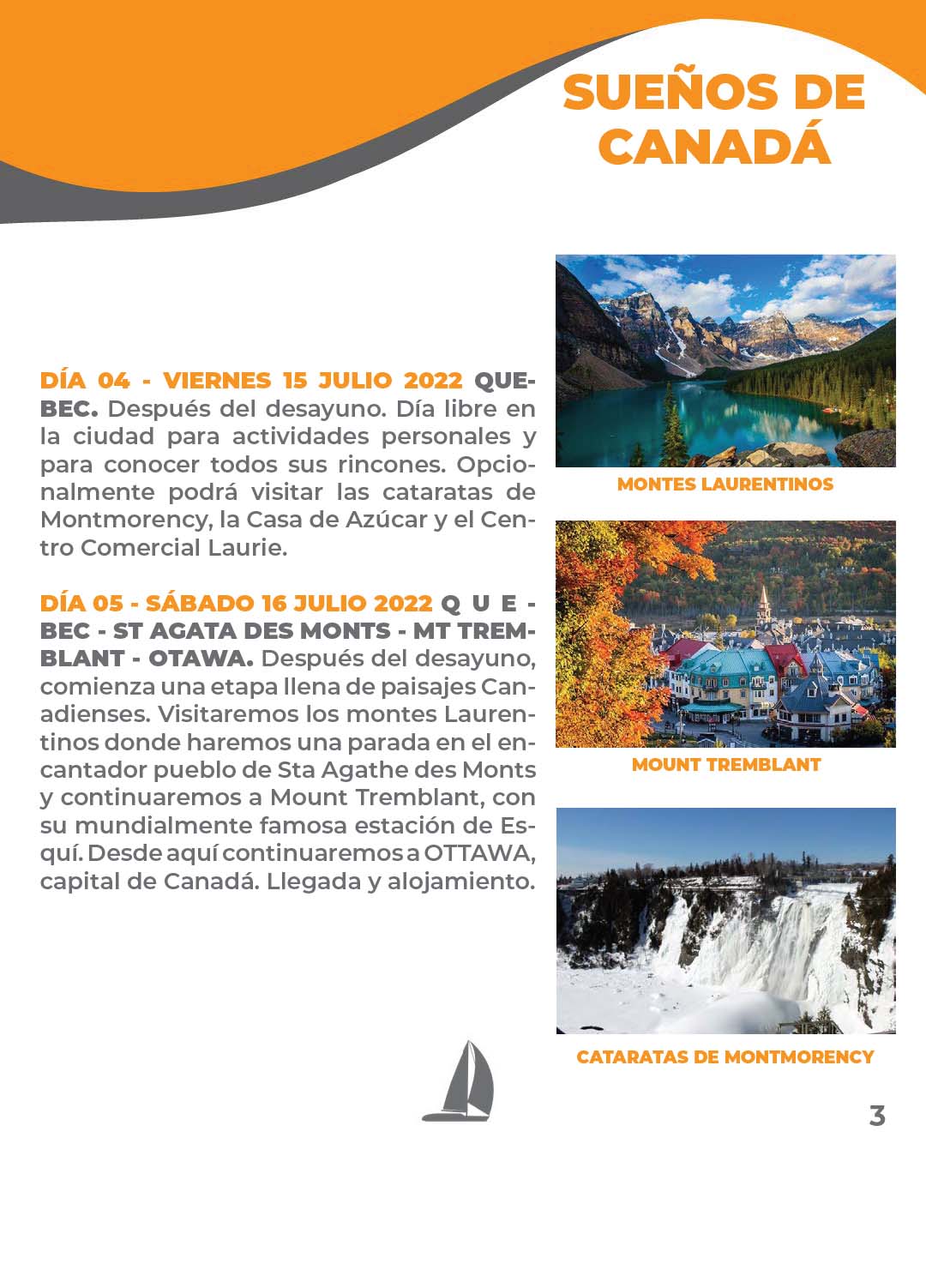 SUEÑOS DE CANADÁ

DÍA 04 - VIERNES 15 JULIO 2022 QUEBEC. Después del desayuno. Día libre en la ciudad para actividades personales y para conocer todos sus rincones. Opcionalmente podrá visitar las cataratas de Montmorency, la Casa de Azúcar y el Centro Comercial Laurie.

DÍA 05 - SÁBADO 16 JULIO 2022 QUEBEC - ST AGATA DES MONTS - MT TREMBLANT - OTAWA. Después del desayuno, comienza una etapa llena de paisajes Canadienses. Visitaremos los montes Laurentinos donde haremos una parada en el encantador pueblo de Sta Agathe des Monts y continuaremos a Mount Tremblant, con su mundialmente famosa estación de Esquí. Desde aquí continuaremos a OTTAWA, capital de Canadá. Llegada y alojamiento.

MONTES LAURENTINOS

MOUNT TREMBLANT

CATARATAS DE MONTMORENCY

3